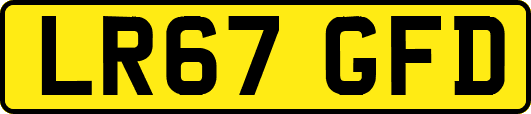 LR67 GFD